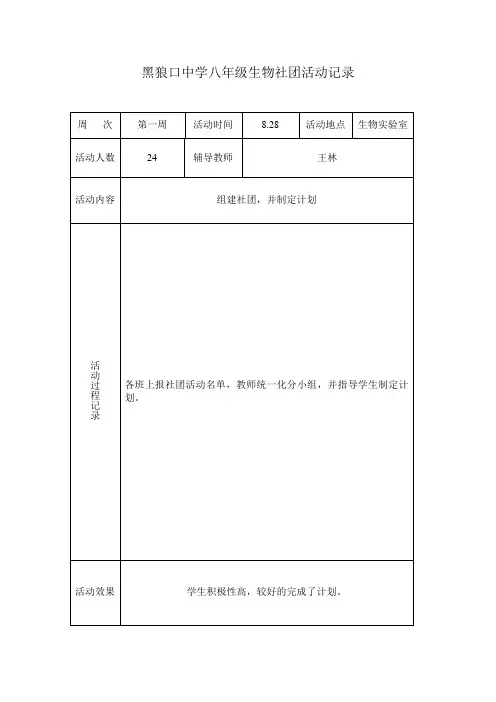 黑狼口中学八年级生物社团活动记录

| 周　次 | 第一周 | 活动时间 | 8.28 | 活动地点 | 生物实验室 |
|---|---|---|---|---|---|
| 活动人数 | 24 | 辅导教师 | 王林 | | |
| 活动内容 | 组建社团，并制定计划 | | | | |
| 活动过程记录 | 各班上报社团活动名单，教师统一化分小组，并指导学生制定计划。 | | | | |
| 活动效果 | 学生积极性高，较好的完成了计划。 | | | | |